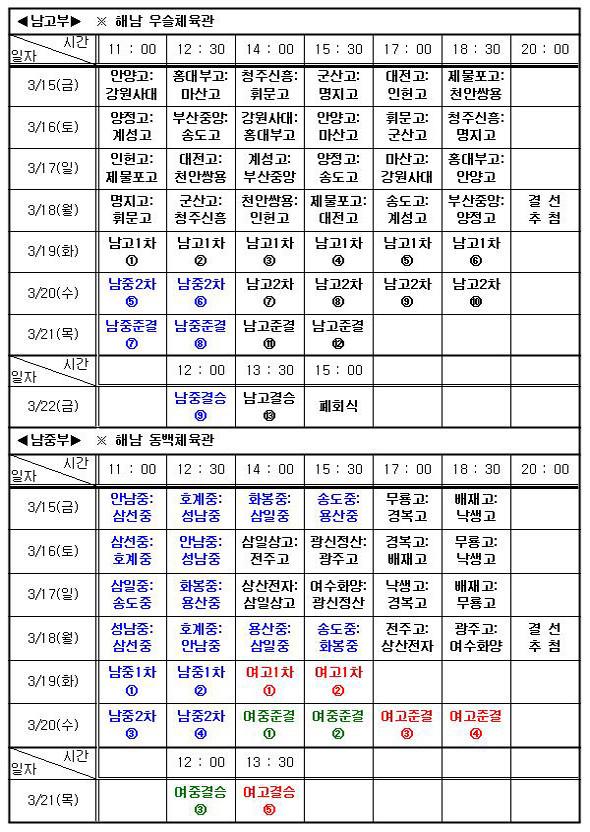 ◀남고부▶ ※ 해남 우슬체육관

| 시간 일자 | 11 : 00 | 12 : 30 | 14 : 00 | 15 : 30 | 17 : 00 | 18 : 30 | 20 : 00 |
|---|---|---|---|---|---|---|---|
| 3/15(금) | 안양고: 강원사대 | 홍대부고: 마산고 | 청주신흥: 휘문고 | 군산고: 명지고 | 대전고: 인헌고 | 제물포고: 천안쌍용 | |
| 3/16(토) | 양정고: 계성고 | 부산중앙: 송도고 | 강원사대: 홍대부고 | 안양고: 마산고 | 휘문고: 군산고 | 청주신흥: 명지고 | |
| 3/17(일) | 인헌고: 제물포고 | 대전고: 천안쌍용 | 계성고: 부산중앙 | 양정고: 송도고 | 마산고: 강원사대 | 홍대부고: 안양고 | |
| 3/18(월) | 명지고: 휘문고 | 군산고: 청주신흥 | 천안쌍용: 인헌고 | 제물포고: 대전고 | 송도고: 계성고 | 부산중앙: 양정고 | 결 선 추 첨 |
| 3/19(화) | 남고1차 ① | 남고1차 ② | 남고1차 ③ | 남고1차 ④ | 남고1차 ⑤ | 남고1차 ⑥ | |
| 3/20(수) | 남중2차 ⑤ | 남중2차 ⑥ | 남고2차 ⑦ | 남고2차 ⑧ | 남고2차 ⑨ | 남고2차 ⑩ | |
| 3/21(목) | 남중준결 ⑦ | 남중준결 ⑧ | 남고준결 ⑪ | 남고준결 ⑫ | | | |
| 시간 일자 | | 12 : 00 | 13 : 30 | 15 : 00 | | | |
| 3/22(금) | | 남중결승 ⑨ | 남고결승 ⑬ | 폐회식 | | | |

◀남중부▶ ※ 해남 동백체육관

| 시간 일자 | 11 : 00 | 12 : 30 | 14 : 00 | 15 : 30 | 17 : 00 | 18 : 30 | 20 : 00 |
|---|---|---|---|---|---|---|---|
| 3/15(금) | 안남중: 삼선중 | 호계중: 성남중 | 화봉중: 삼일중 | 송도중: 용산중 | 무룡고: 경복고 | 배재고: 낙생고 | |
| 3/16(토) | 삼선중: 호계중 | 안남중: 성남중 | 삼일상고: 전주고 | 광신정산: 광주고 | 경복고: 배재고 | 무룡고: 낙생고 | |
| 3/17(일) | 삼일중: 송도중 | 화봉중: 용산중 | 상산전자: 삼일상고 | 여수화양: 광신정산 | 낙생고: 경복고 | 배재고: 무룡고 | |
| 3/18(월) | 성남중: 삼선중 | 호계중: 안남중 | 용산중: 삼일중 | 송도중: 화봉중 | 전주고: 상산전자 | 광주고: 여수화양 | 결 선 추 첨 |
| 3/19(화) | 남중1차 ① | 남중1차 ② | 여고1차 ① | 여고1차 ② | | | |
| 3/20(수) | 남중2차 ③ | 남중2차 ④ | 여중준결 ① | 여중준결 ② | 여고준결 ③ | 여고준결 ④ | |
| 시간 일자 | | 12 : 00 | 13 : 30 | | | | |
| 3/21(목) | | 여중결승 ③ | 여고결승 ⑤ | | | | |